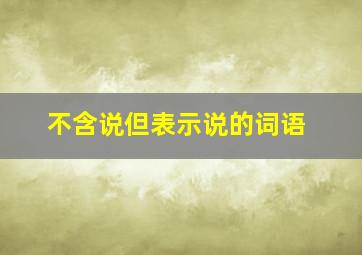 不含说但表示说的词语